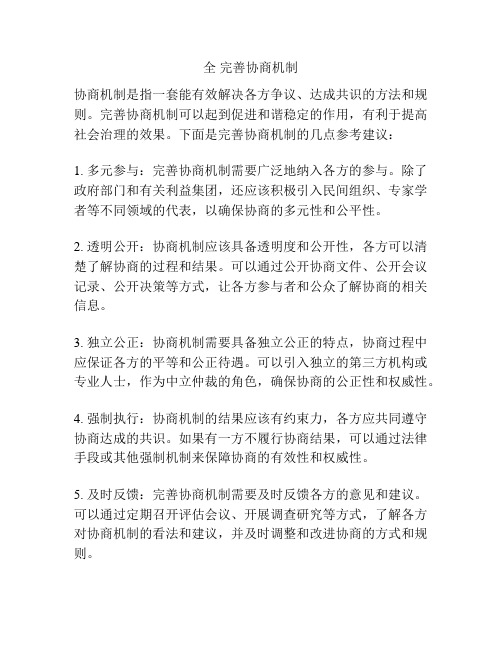 全 完善协商机制

协商机制是指一套能有效解决各方争议、达成共识的方法和规则。完善协商机制可以起到促进和谐稳定的作用，有利于提高社会治理的效果。下面是完善协商机制的几点参考建议：

1. 多元参与：完善协商机制需要广泛地纳入各方的参与。除了政府部门和有关利益集团，还应该积极引入民间组织、专家学者等不同领域的代表，以确保协商的多元性和公平性。

2. 透明公开：协商机制应该具备透明度和公开性，各方可以清楚了解协商的过程和结果。可以通过公开协商文件、公开会议记录、公开决策等方式，让各方参与者和公众了解协商的相关信息。

3. 独立公正：协商机制需要具备独立公正的特点，协商过程中应保证各方的平等和公正待遇。可以引入独立的第三方机构或专业人士，作为中立仲裁的角色，确保协商的公正性和权威性。

4. 强制执行：协商机制的结果应该有约束力，各方应共同遵守协商达成的共识。如果有一方不履行协商结果，可以通过法律手段或其他强制机制来保障协商的有效性和权威性。

5. 及时反馈：完善协商机制需要及时反馈各方的意见和建议。可以通过定期召开评估会议、开展调查研究等方式，了解各方对协商机制的看法和建议，并及时调整和改进协商的方式和规则。